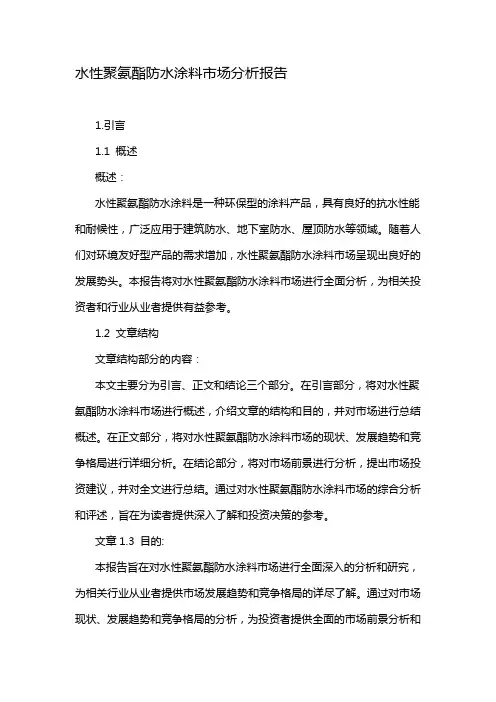 水性聚氨酯防水涂料市场分析报告

1.引言

1.1 概述

概述：

水性聚氨酯防水涂料是一种环保型的涂料产品，具有良好的抗水性能和耐候性，广泛应用于建筑防水、地下室防水、屋顶防水等领域。随着人们对环境友好型产品的需求增加，水性聚氨酯防水涂料市场呈现出良好的发展势头。本报告将对水性聚氨酯防水涂料市场进行全面分析，为相关投资者和行业从业者提供有益参考。

1.2 文章结构

文章结构部分的内容：

本文主要分为引言、正文和结论三个部分。在引言部分，将对水性聚氨酯防水涂料市场进行概述，介绍文章的结构和目的，并对市场进行总结概述。在正文部分，将对水性聚氨酯防水涂料市场的现状、发展趋势和竞争格局进行详细分析。在结论部分，将对市场前景进行分析，提出市场投资建议，并对全文进行总结。通过对水性聚氨酯防水涂料市场的综合分析和评述，旨在为读者提供深入了解和投资决策的参考。

文章 1.3 目的:

本报告旨在对水性聚氨酯防水涂料市场进行全面深入的分析和研究，为相关行业从业者提供市场发展趋势和竞争格局的详尽了解。通过对市场现状、发展趋势和竞争格局的分析，为投资者提供全面的市场前景分析和